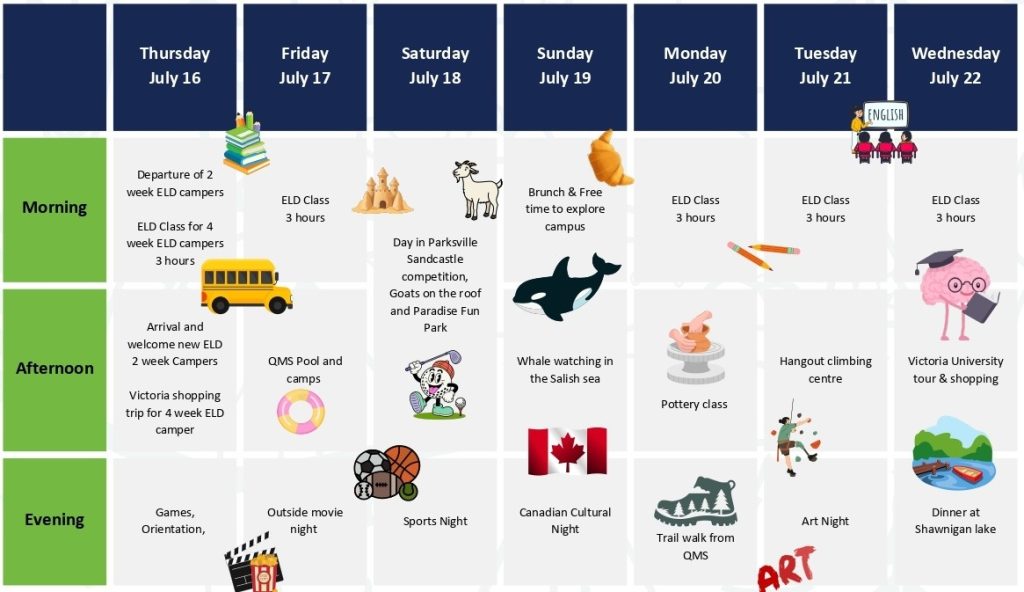 |  | Thursday July 16 | Friday July 17 | Saturday July 18 | Sunday July 19 | Monday July 20 | Tuesday July 21 | Wednesday July 22 |
|---|---|---|---|---|---|---|---|
| Morning | Departure of 2 week ELD campers ELD Class for 4 week ELD campers 3 hours | ELD Class 3 hours | Day in Parksville Sandcastle competition, Goats on the roof and Paradise Fun Park | Brunch & Free time to explore campus | ELD Class 3 hours | ELD Class 3 hours | ELD Class 3 hours |
| Afternoon | Arrival and welcome new ELD 2 week Campers Victoria shopping trip for 4 week ELD camper | QMS Pool and camps |  | Whale watching in the Salish sea | Pottery class | Hangout climbing centre | Victoria University tour & shopping |
| Evening | Games, Orientation, | Outside movie night | Sports Night | Canadian Cultural Night | Trail walk from QMS | Art Night | Dinner at Shawnigan lake |

ENGLISH

ART